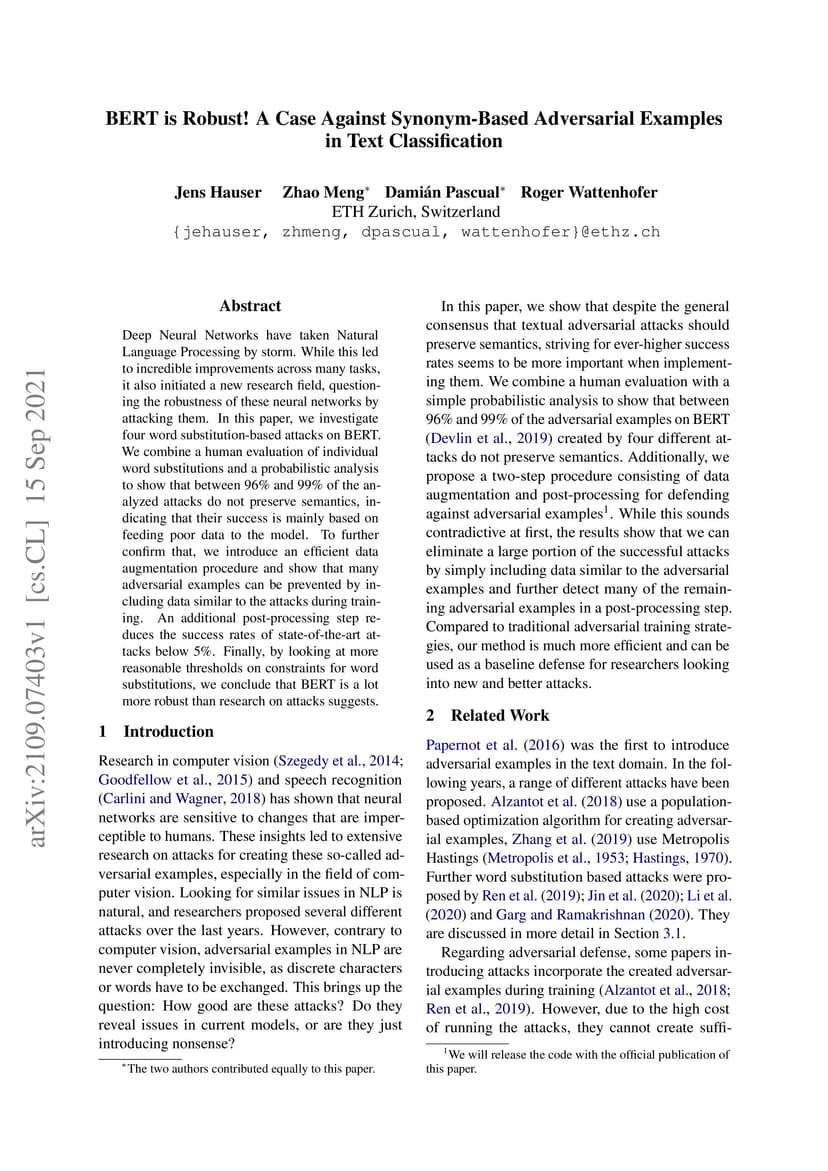 BERT is Robust! A Case Against Synonym-Based Adversarial Examples in Text Classification

Jens Hauser Zhao Meng* Damián Pascual* Roger Wattenhofer
ETH Zurich, Switzerland
{jehauser, zhmeng, dpascual, wattenhofer}@ethz.ch

arXiv:2109.07403v1 [cs.CL] 15 Sep 2021

Abstract

Deep Neural Networks have taken Natural Language Processing by storm. While this led to incredible improvements across many tasks, it also initiated a new research field, questioning the robustness of these neural networks by attacking them. In this paper, we investigate four word substitution-based attacks on BERT. We combine a human evaluation of individual word substitutions and a probabilistic analysis to show that between 96% and 99% of the analyzed attacks do not preserve semantics, indicating that their success is mainly based on feeding poor data to the model. To further confirm that, we introduce an efficient data augmentation procedure and show that many adversarial examples can be prevented by including data similar to the attacks during training. An additional post-processing step reduces the success rates of state-of-the-art attacks below 5%. Finally, by looking at more reasonable thresholds on constraints for word substitutions, we conclude that BERT is a lot more robust than research on attacks suggests.

1 Introduction

Research in computer vision (Szegedy et al., 2014; Goodfellow et al., 2015) and speech recognition (Carlini and Wagner, 2018) has shown that neural networks are sensitive to changes that are imperceptible to humans. These insights led to extensive research on attacks for creating these so-called adversarial examples, especially in the field of computer vision. Looking for similar issues in NLP is natural, and researchers proposed several different attacks over the last years. However, contrary to computer vision, adversarial examples in NLP are never completely invisible, as discrete characters or words have to be exchanged. This brings up the question: How good are these attacks? Do they reveal issues in current models, or are they just introducing nonsense?

*The two authors contributed equally to this paper.

In this paper, we show that despite the general consensus that textual adversarial attacks should preserve semantics, striving for ever-higher success rates seems to be more important when implementing them. We combine a human evaluation with a simple probabilistic analysis to show that between 96% and 99% of the adversarial examples on BERT (Devlin et al., 2019) created by four different attacks do not preserve semantics. Additionally, we propose a two-step procedure consisting of data augmentation and post-processing for defending against adversarial examples$^1$. While this sounds contradictive at first, the results show that we can eliminate a large portion of the successful attacks by simply including data similar to the adversarial examples and further detect many of the remaining adversarial examples in a post-processing step. Compared to traditional adversarial training strategies, our method is much more efficient and can be used as a baseline defense for researchers looking into new and better attacks.

2 Related Work

Papernot et al. (2016) was the first to introduce adversarial examples in the text domain. In the following years, a range of different attacks have been proposed. Alzantot et al. (2018) use a population-based optimization algorithm for creating adversarial examples, Zhang et al. (2019) use Metropolis Hastings (Metropolis et al., 1953; Hastings, 1970). Further word substitution based attacks were proposed by Ren et al. (2019); Jin et al. (2020); Li et al. (2020) and Garg and Ramakrishnan (2020). They are discussed in more detail in Section 3.1.

Regarding adversarial defense, some papers introducing attacks incorporate the created adversarial examples during training (Alzantot et al., 2018; Ren et al., 2019). However, due to the high cost of running the attacks, they cannot create suffi-

$^1$We will release the code with the official publication of this paper.